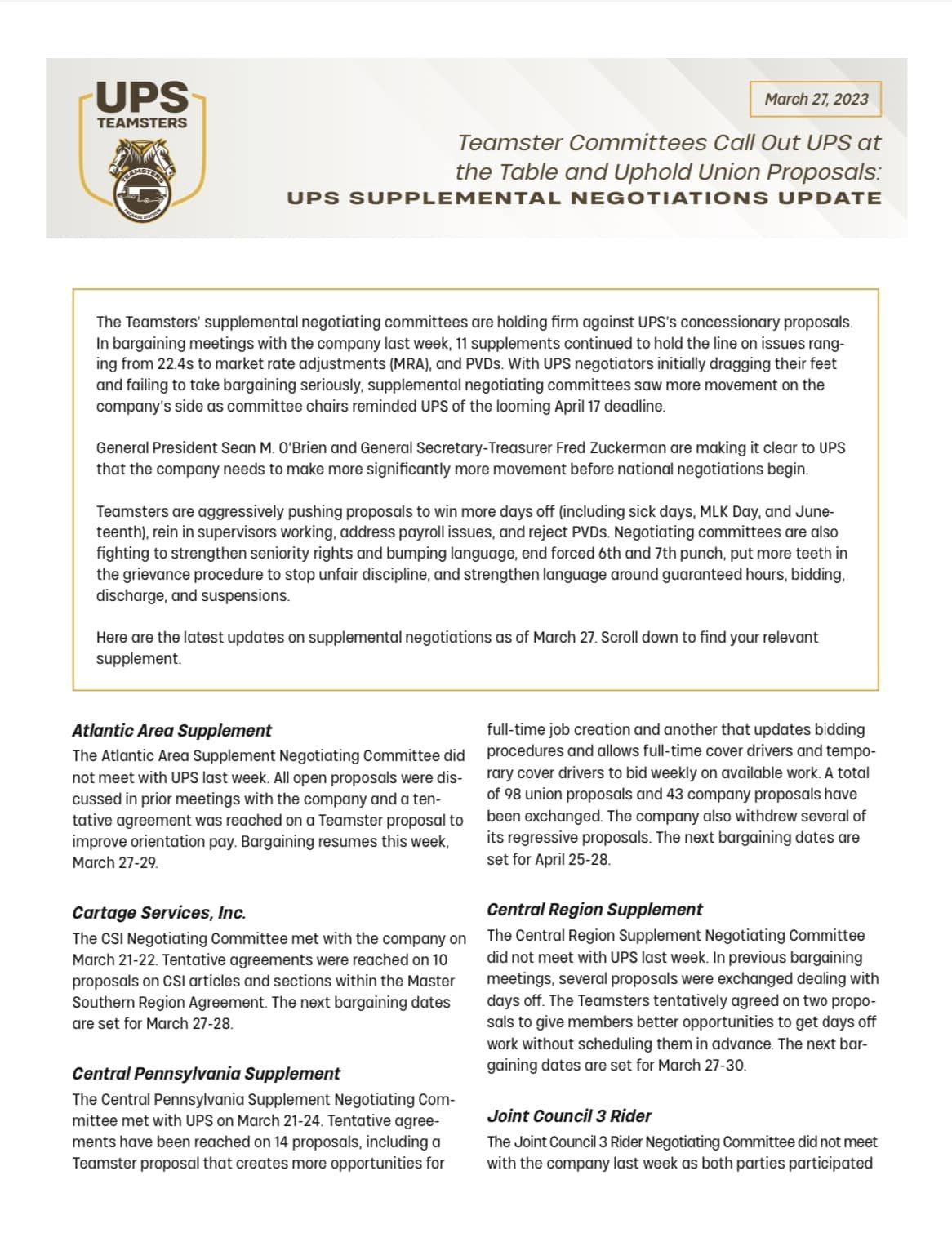 UPS
TEAMSTERS

TEAMSTERS

March 27, 2023

Teamster Committees Call Out UPS at the Table and Uphold Union Proposals:
UPS SUPPLEMENTAL NEGOTIATIONS UPDATE

The Teamsters' supplemental negotiating committees are holding firm against UPS's concessionary proposals. In bargaining meetings with the company last week, 11 supplements continued to hold the line on issues ranging from 22.4s to market rate adjustments (MRA), and PVDs. With UPS negotiators initially dragging their feet and failing to take bargaining seriously, supplemental negotiating committees saw more movement on the company's side as committee chairs reminded UPS of the looming April 17 deadline.

General President Sean M. O'Brien and General Secretary-Treasurer Fred Zuckerman are making it clear to UPS that the company needs to make more significantly more movement before national negotiations begin.

Teamsters are aggressively pushing proposals to win more days off (including sick days, MLK Day, and Juneteenth), rein in supervisors working, address payroll issues, and reject PVDs. Negotiating committees are also fighting to strengthen seniority rights and bumping language, end forced 6th and 7th punch, put more teeth in the grievance procedure to stop unfair discipline, and strengthen language around guaranteed hours, bidding, discharge, and suspensions.

Here are the latest updates on supplemental negotiations as of March 27. Scroll down to find your relevant supplement.

Atlantic Area Supplement
The Atlantic Area Supplement Negotiating Committee did not meet with UPS last week. All open proposals were discussed in prior meetings with the company and a tentative agreement was reached on a Teamster proposal to improve orientation pay. Bargaining resumes this week, March 27-29.

Cartage Services, Inc.
The CSI Negotiating Committee met with the company on March 21-22. Tentative agreements were reached on 10 proposals on CSI articles and sections within the Master Southern Region Agreement. The next bargaining dates are set for March 27-28.

Central Pennsylvania Supplement
The Central Pennsylvania Supplement Negotiating Committee met with UPS on March 21-24. Tentative agreements have been reached on 14 proposals, including a Teamster proposal that creates more opportunities for full-time job creation and another that updates bidding procedures and allows full-time cover drivers and temporary cover drivers to bid weekly on available work. A total of 98 union proposals and 43 company proposals have been exchanged. The company also withdrew several of its regressive proposals. The next bargaining dates are set for April 25-28.

Central Region Supplement
The Central Region Supplement Negotiating Committee did not meet with UPS last week. In previous bargaining meetings, several proposals were exchanged dealing with days off. The Teamsters tentatively agreed on two proposals to give members better opportunities to get days off work without scheduling them in advance. The next bargaining dates are set for March 27-30.

Joint Council 3 Rider
The Joint Council 3 Rider Negotiating Committee did not meet with the company last week as both parties participated